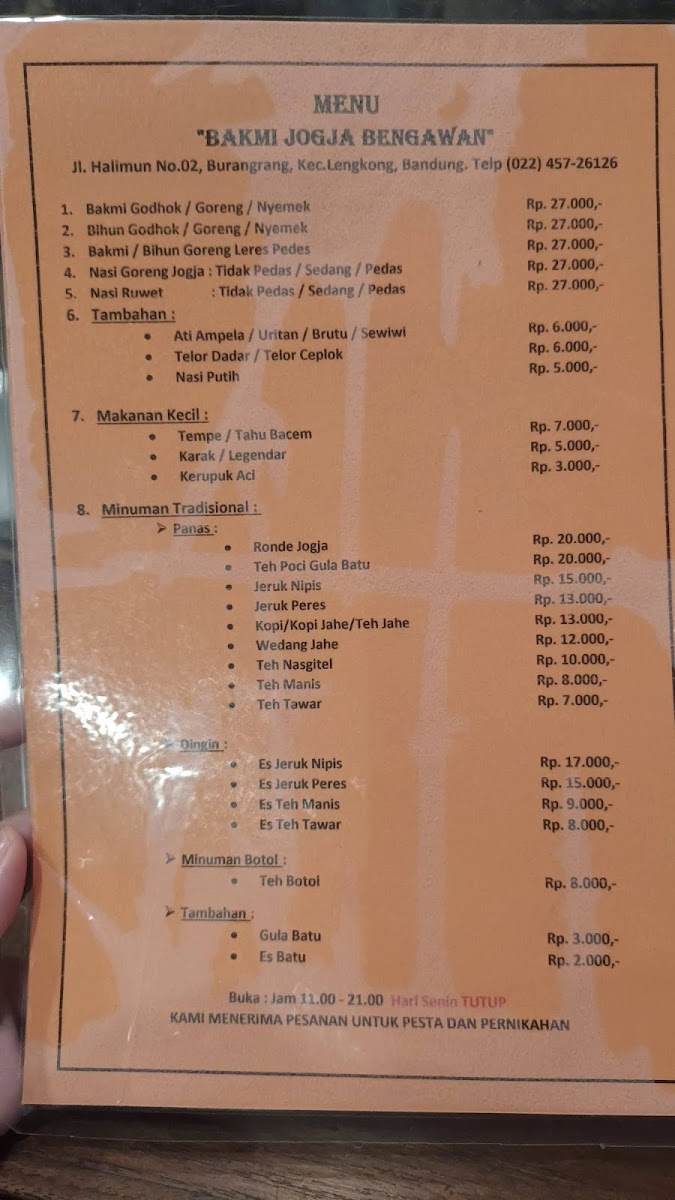 MENU
"BAKMI JOGJA BENGAWAN"
Jl. Halimun No.02, Burangrang, Kec.Lengkong, Bandung. Telp (022) 457-26126

1. Bakmi Godhok / Goreng / Nyemek Rp. 27.000,-
2. Bihun Godhok / Goreng / Nyemek Rp. 27.000,-
3. Bakmi / Bihun Goreng Leres Pedes Rp. 27.000,-
4. Nasi Goreng Jogja : Tidak Pedas / Sedang / Pedas Rp. 27.000,-
5. Nasi Ruwet : Tidak Pedas / Sedang / Pedas Rp. 27.000,-
6. Tambahan :
• Ati Ampela / Uritan / Brutu / Sewiwi Rp. 6.000,-
• Telor Dadar / Telor Ceplok Rp. 6.000,-
• Nasi Putih Rp. 5.000,-

7. Makanan Kecil :
• Tempe / Tahu Bacem Rp. 7.000,-
• Karak / Legendar Rp. 5.000,-
• Kerupuk Aci Rp. 3.000,-

8. Minuman Tradisional :
➢ Panas :
• Ronde Jogja Rp. 20.000,-
• Teh Poci Gula Batu Rp. 20.000,-
• Jeruk Nipis Rp. 15.000,-
• Jeruk Peres Rp. 13.000,-
• Kopi/Kopi Jahe/Teh Jahe Rp. 13.000,-
• Wedang Jahe Rp. 12.000,-
• Teh Nasgitel Rp. 10.000,-
• Teh Manis Rp. 8.000,-
• Teh Tawar Rp. 7.000,-

➢ Dingin :
• Es Jeruk Nipis Rp. 17.000,-
• Es Jeruk Peres Rp. 15.000,-
• Es Teh Manis Rp. 9.000,-
• Es Teh Tawar Rp. 8.000,-

➢ Minuman Botol :
• Teh Botol Rp. 8.000,-

➢ Tambahan :
• Gula Batu Rp. 3.000,-
• Es Batu Rp. 2.000,-

Buka : Jam 11.00 - 21.00 Hari Senin TUTUP
KAMI MENERIMA PESANAN UNTUK PESTA DAN PERNIKAHAN